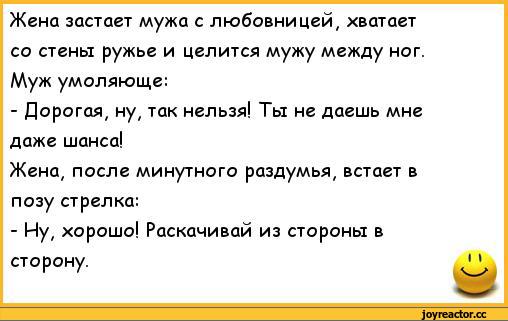 Жена застает мужа с любовницей, хватает со стены ружье и целится мужу между ног.
Муж умоляюще:
- Дорогая, ну, так нельзя! Ты не даешь мне даже шанса!
Жена, после минутного раздумья, встает в позу стрелка:
- Ну, хорошо! Раскачивай из стороны в сторону.

joyreactor.cc